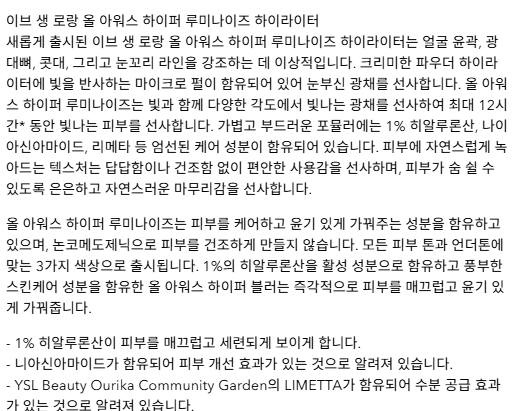 이브 생 로랑 올 아워스 하이퍼 루미나이즈 하이라이터
새롭게 출시된 이브 생 로랑 올 아워스 하이퍼 루미나이즈 하이라이터는 얼굴 윤곽, 광대뼈, 콧대, 그리고 눈꼬리 라인을 강조하는 데 이상적입니다. 크리미한 파우더 하이라이터에 빛을 반사하는 마이크로 펄이 함유되어 있어 눈부신 광채를 선사합니다. 올 아워스 하이퍼 루미나이즈는 빛과 함께 다양한 각도에서 빛나는 광채를 선사하여 최대 12시간* 동안 빛나는 피부를 선사합니다. 가볍고 부드러운 포뮬러에는 1% 히알루론산, 나이아신아마이드, 리메타 등 엄선된 케어 성분이 함유되어 있습니다. 피부에 자연스럽게 녹아드는 텍스처는 답답함이나 건조함 없이 편안한 사용감을 선사하며, 피부가 숨 쉴 수 있도록 은은하고 자연스러운 마무리감을 선사합니다.

올 아워스 하이퍼 루미나이즈는 피부를 케어하고 윤기 있게 가꿔주는 성분을 함유하고 있으며, 논코메도제닉으로 피부를 건조하게 만들지 않습니다. 모든 피부 톤과 언더톤에 맞는 3가지 색상으로 출시됩니다. 1%의 히알루론산을 활성 성분으로 함유하고 풍부한 스킨케어 성분을 함유한 올 아워스 하이퍼 블러는 즉각적으로 피부를 매끄럽고 윤기 있게 가꿔줍니다.

- 1% 히알루론산이 피부를 매끄럽고 세련되게 보이게 합니다.
- 니아신아마이드가 함유되어 피부 개선 효과가 있는 것으로 알려져 있습니다.
- YSL Beauty Ourika Community Garden의 LIMETTA가 함유되어 수분 공급 효과가 있는 것으로 알려져 있습니다.